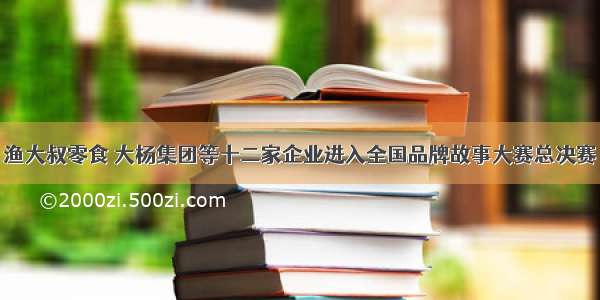 渔大叔零食 大杨集团等十二家企业进入全国品牌故事大赛总决赛

©2000zi.500zi.com